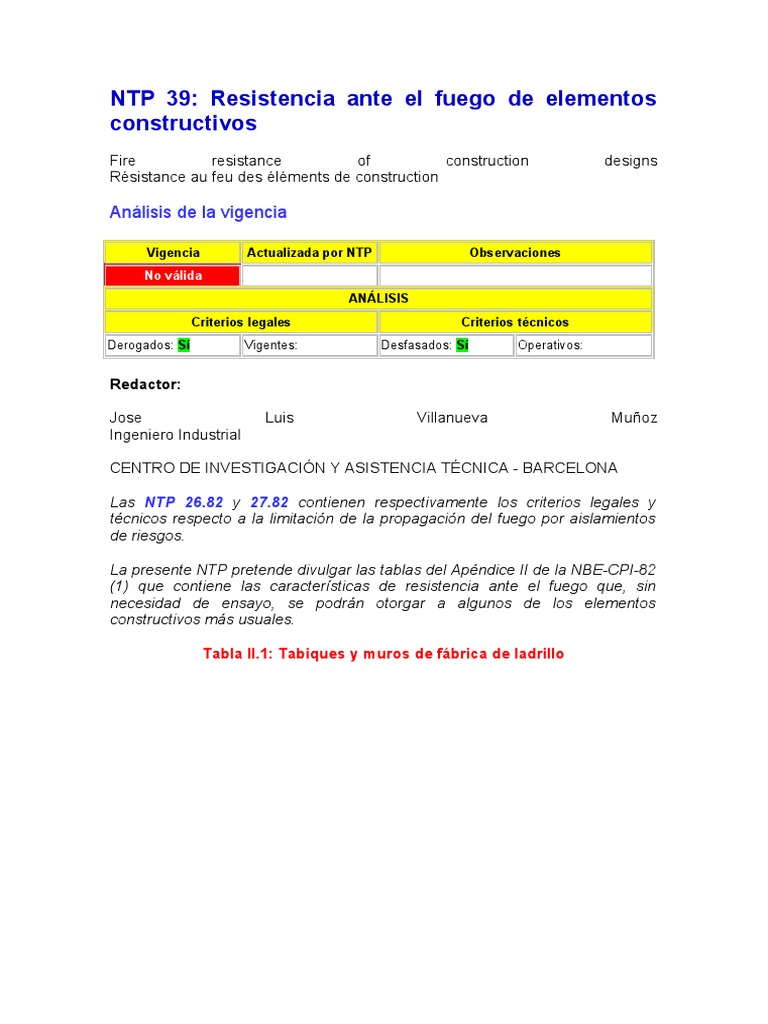 NTP 39: Resistencia ante el fuego de elementos constructivos

Fire resistance of construction designs
Résistance au feu des éléments de construction

Análisis de la vigencia

| Vigencia | Actualizada por NTP | Observaciones | |
|---|---|---|---|
| No válida | | | |
| ANÁLISIS | | | |
| Criterios legales | | Criterios técnicos | |
| Derogados: Sí | Vigentes: | Desfasados: Sí | Operativos: |

Redactor:

Jose Luis Villanueva Muñoz
Ingeniero Industrial

CENTRO DE INVESTIGACIÓN Y ASISTENCIA TÉCNICA - BARCELONA

Las NTP 26.82 y 27.82 contienen respectivamente los criterios legales y técnicos respecto a la limitación de la propagación del fuego por aislamientos de riesgos.

La presente NTP pretende divulgar las tablas del Apéndice II de la NBE-CPI-82 (1) que contiene las características de resistencia ante el fuego que, sin necesidad de ensayo, se podrán otorgar a algunos de los elementos constructivos más usuales.

Tabla II.1: Tabiques y muros de fábrica de ladrillo